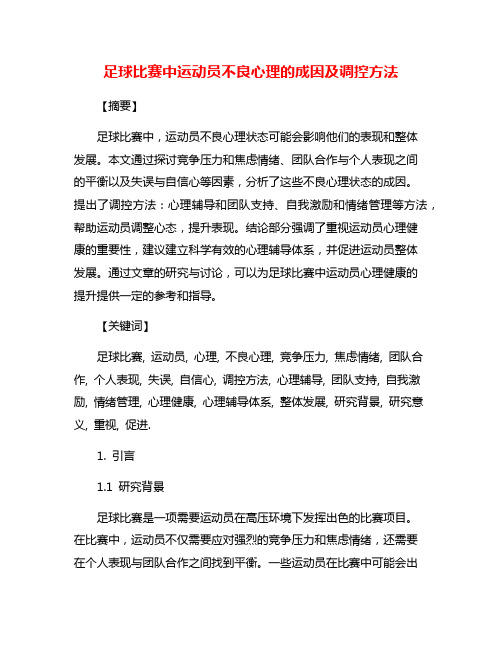 足球比赛中运动员不良心理的成因及调控方法

【摘要】

足球比赛中，运动员不良心理状态可能会影响他们的表现和整体发展。本文通过探讨竞争压力和焦虑情绪、团队合作与个人表现之间的平衡以及失误与自信心等因素，分析了这些不良心理状态的成因。提出了调控方法：心理辅导和团队支持、自我激励和情绪管理等方法，帮助运动员调整心态，提升表现。结论部分强调了重视运动员心理健康的重要性，建议建立科学有效的心理辅导体系，并促进运动员整体发展。通过文章的研究与讨论，可以为足球比赛中运动员心理健康的提升提供一定的参考和指导。

【关键词】

足球比赛, 运动员, 心理, 不良心理, 竞争压力, 焦虑情绪, 团队合作, 个人表现, 失误, 自信心, 调控方法, 心理辅导, 团队支持, 自我激励, 情绪管理, 心理健康, 心理辅导体系, 整体发展, 研究背景, 研究意义, 重视, 促进.

1. 引言

1.1 研究背景

足球比赛是一项需要运动员在高压环境下发挥出色的比赛项目。在比赛中，运动员不仅需要应对强烈的竞争压力和焦虑情绪，还需要在个人表现与团队合作之间找到平衡。一些运动员在比赛中可能会出